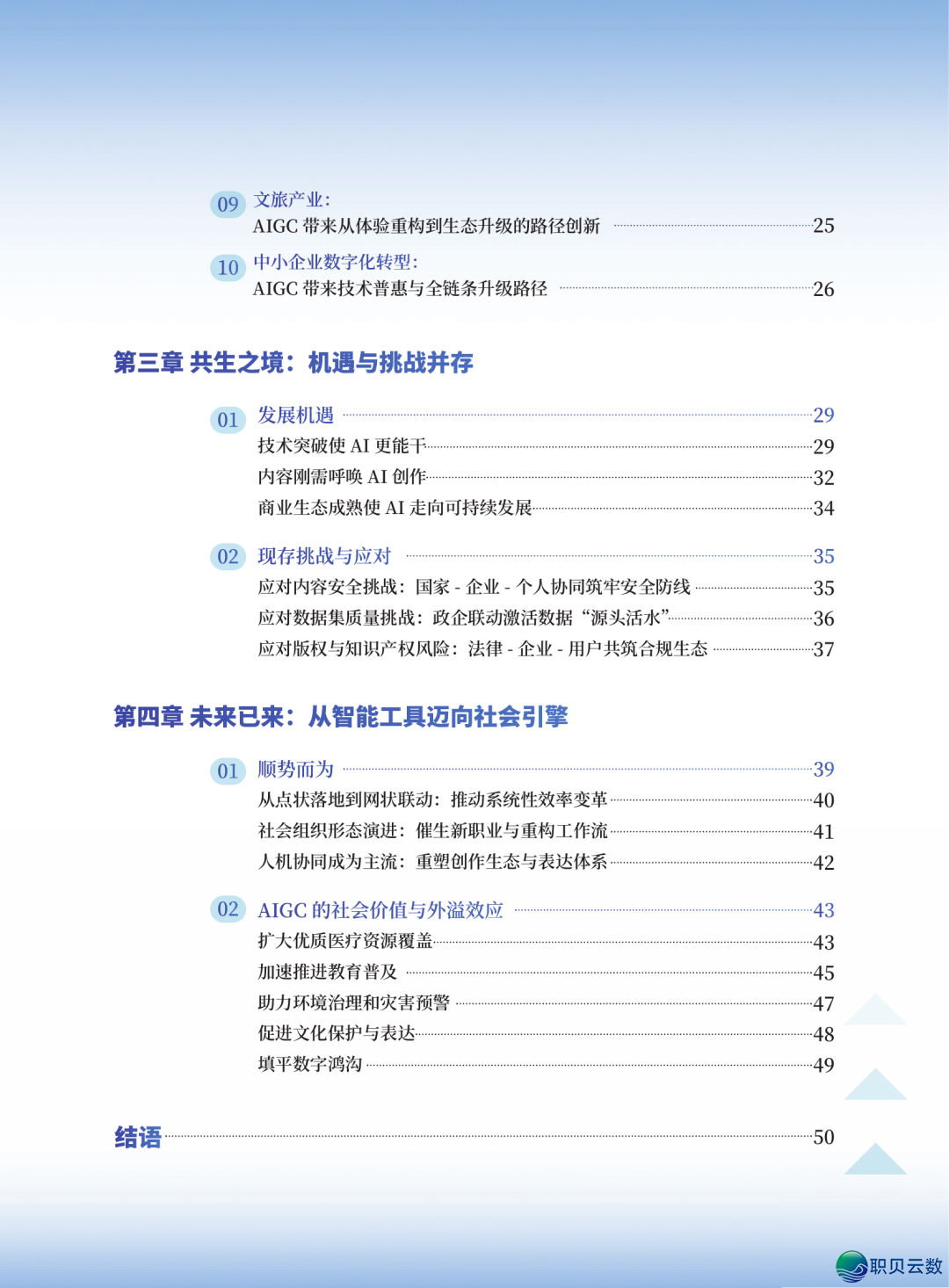 09 文旅产业:
AIGC 带来从体验重构到生态升级的路径创新 25

10 中小企业数字化转型:
AIGC 带来技术普惠与全链条升级路径 26

第三章 共生之境：机遇与挑战并存

01 发展机遇 29
技术突破使 AI 更能干 29
内容刚需呼唤 AI 创作 32
商业生态成熟使 AI 走向可持续发展 34

02 现存挑战与应对 35
应对内容安全挑战：国家 - 企业 - 个人协同筑牢安全防线 35
应对数据集质量挑战：政企联动激活数据“源头活水” 36
应对版权与知识产权风险：法律 - 企业 - 用户共筑合规生态 37

第四章 未来已来：从智能工具迈向社会引擎

01 顺势而为 39
从点状落地到网状联动：推动系统性效率变革 40
社会组织形态演进：催生新职业与重构工作流 41
人机协同成为主流：重塑创作生态与表达体系 42

02 AIGC 的社会价值与外溢效应 43
扩大优质医疗资源覆盖 43
加速推进教育普及 45
助力环境治理和灾害预警 47
促进文化保护与表达 48
填平数字鸿沟 49

结语 50

职贝云数